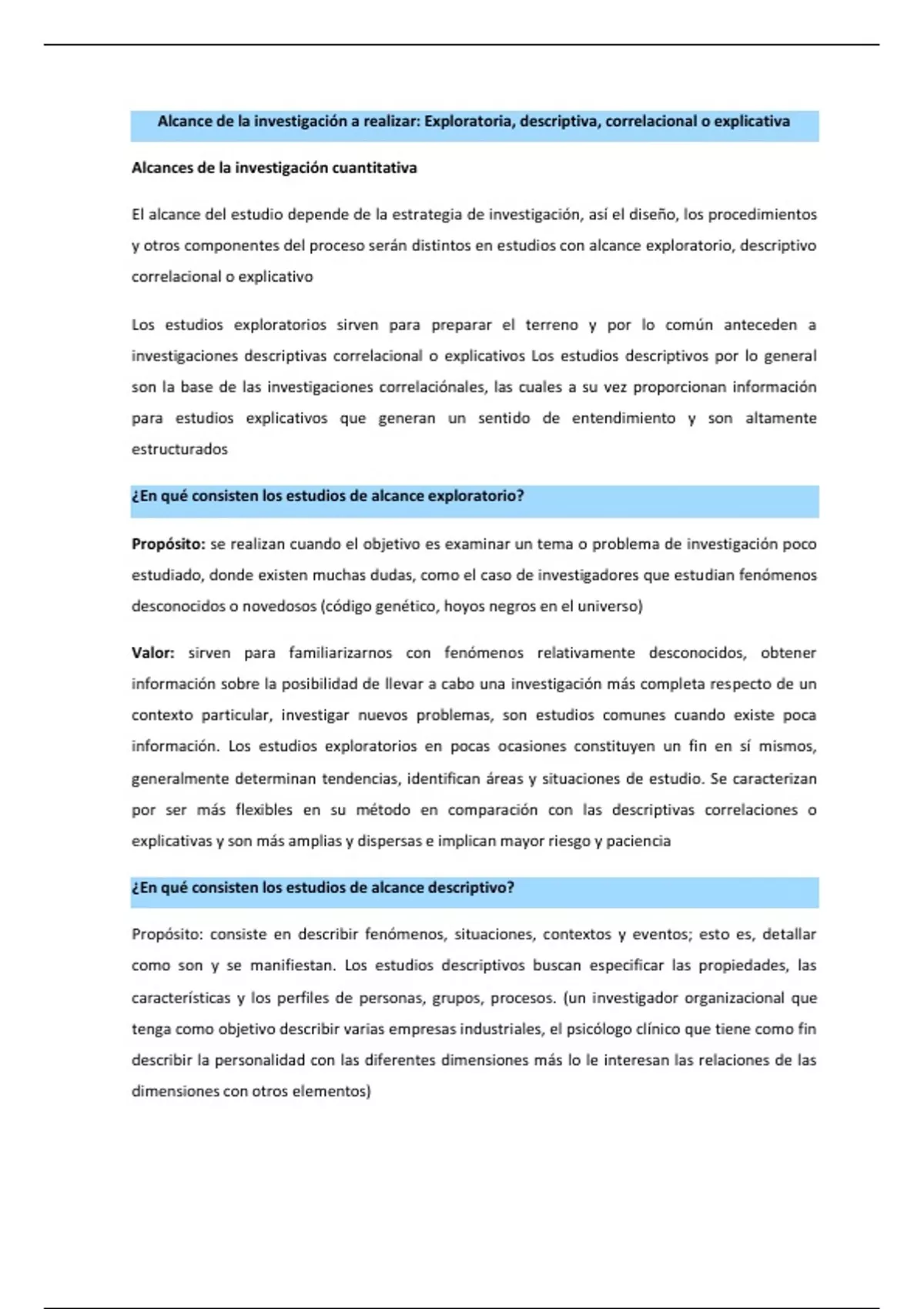 Alcance de la investigación a realizar: Exploratoria, descriptiva, correlacional o explicativa

Alcances de la investigación cuantitativa

El alcance del estudio depende de la estrategia de investigación, así el diseño, los procedimientos y otros componentes del proceso serán distintos en estudios con alcance exploratorio, descriptivo correlacional o explicativo

Los estudios exploratorios sirven para preparar el terreno y por lo común anteceden a investigaciones descriptivas correlacional o explicativos Los estudios descriptivos por lo general son la base de las investigaciones correlaciónales, las cuales a su vez proporcionan información para estudios explicativos que generan un sentido de entendimiento y son altamente estructurados

¿En qué consisten los estudios de alcance exploratorio?

Propósito: se realizan cuando el objetivo es examinar un tema o problema de investigación poco estudiado, donde existen muchas dudas, como el caso de investigadores que estudian fenómenos desconocidos o novedosos (código genético, hoyos negros en el universo)

Valor: sirven para familiarizarnos con fenómenos relativamente desconocidos, obtener información sobre la posibilidad de llevar a cabo una investigación más completa respecto de un contexto particular, investigar nuevos problemas, son estudios comunes cuando existe poca información. Los estudios exploratorios en pocas ocasiones constituyen un fin en sí mismos, generalmente determinan tendencias, identifican áreas y situaciones de estudio. Se caracterizan por ser más flexibles en su método en comparación con las descriptivas correlaciones o explicativas y son más amplias y dispersas e implican mayor riesgo y paciencia

¿En qué consisten los estudios de alcance descriptivo?

Propósito: consiste en describir fenómenos, situaciones, contextos y eventos; esto es, detallar como son y se manifiestan. Los estudios descriptivos buscan especificar las propiedades, las características y los perfiles de personas, grupos, procesos. (un investigador organizacional que tenga como objetivo describir varias empresas industriales, el psicólogo clínico que tiene como fin describir la personalidad con las diferentes dimensiones más lo le interesan las relaciones de las dimensiones con otros elementos)